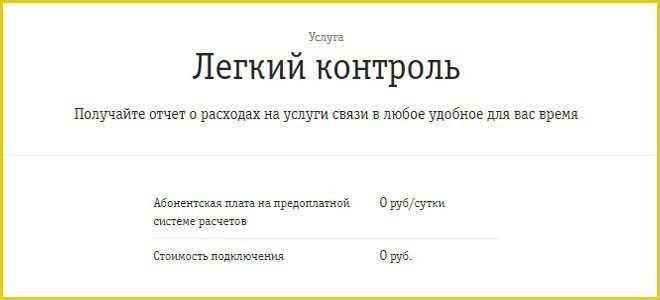 Услуга

Легкий контроль

Получайте отчет о расходах на услуги связи в любое удобное для вас время

| Абонентская плата на предоплатной системе расчетов | 0 руб/сутки |
|---|---|
| Стоимость подключения | 0 руб. |